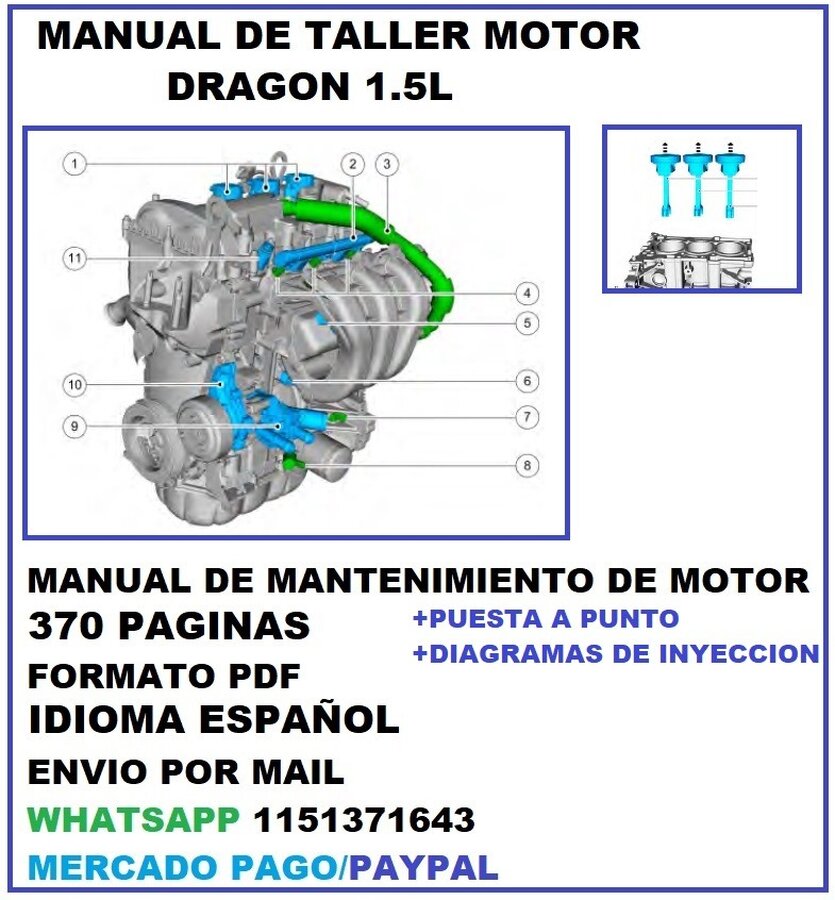 MANUAL DE TALLER MOTOR
DRAGON 1.5L

1
2
3
11
4
5
10
6
9
7
8

MANUAL DE MANTENIMIENTO DE MOTOR
370 PAGINAS
+PUESTA A PUNTO
+DIAGRAMAS DE INYECCION
FORMATO PDF
IDIOMA ESPAÑOL
ENVIO POR MAIL
WHATSAPP 1151371643
MERCADO PAGO/PAYPAL